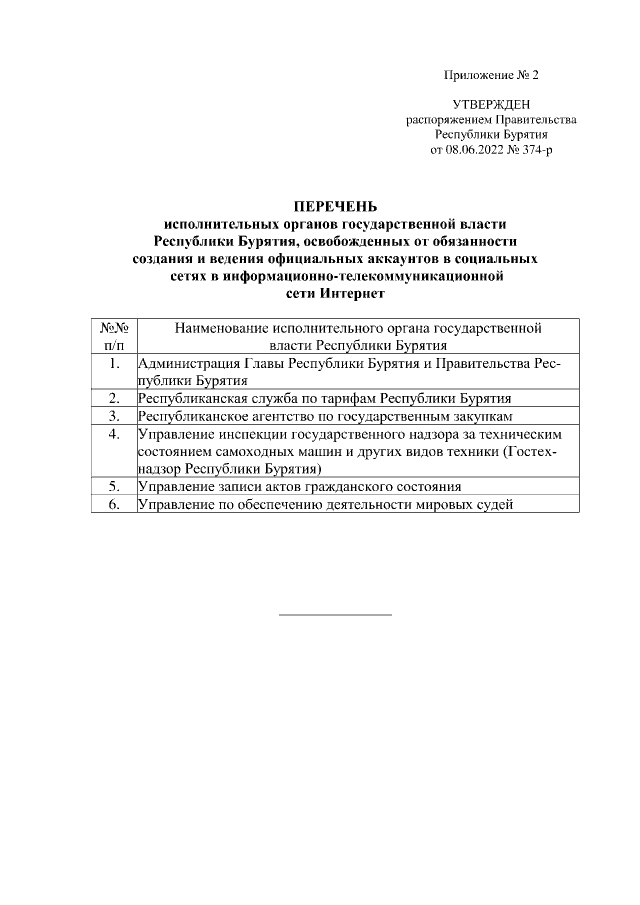 Приложение № 2

УТВЕРЖДЕН
распоряжением Правительства
Республики Бурятия
от 08.06.2022 № 374-р

ПЕРЕЧЕНЬ
исполнительных органов государственной власти Республики Бурятия, освобожденных от обязанности создания и ведения официальных аккаунтов в социальных сетях в информационно-телекоммуникационной сети Интернет

| №№ п/п | Наименование исполнительного органа государственной власти Республики Бурятия |
|---|---|
| 1. | Администрация Главы Республики Бурятия и Правительства Республики Бурятия |
| 2. | Республиканская служба по тарифам Республики Бурятия |
| 3. | Республиканское агентство по государственным закупкам |
| 4. | Управление инспекции государственного надзора за техническим состоянием самоходных машин и других видов техники (Гостехнадзор Республики Бурятия) |
| 5. | Управление записи актов гражданского состояния |
| 6. | Управление по обеспечению деятельности мировых судей |